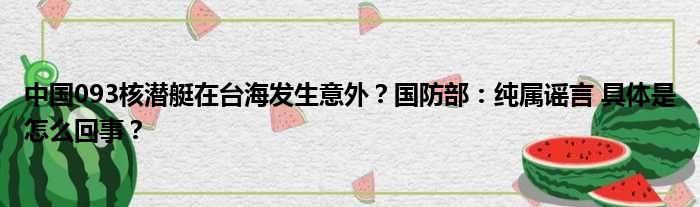 中国093核潜艇在台海发生意外？国防部：纯属谣言 具体是怎么回事？